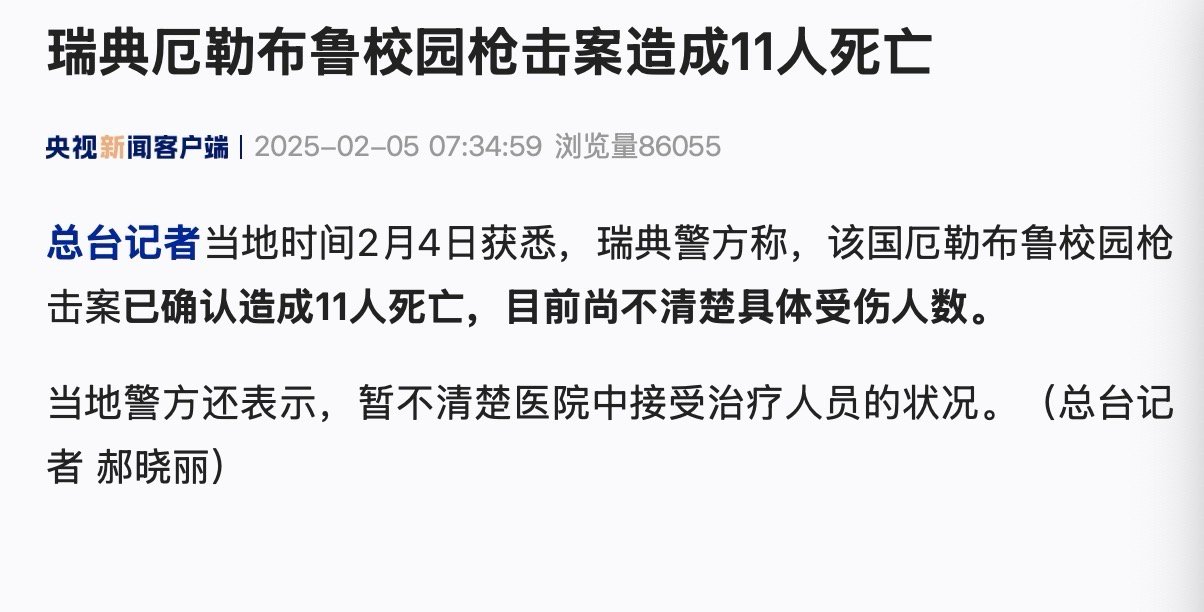 瑞典厄勒布鲁校园枪击案造成11人死亡

央视新闻客户端 | 2025-02-05 07:34:59 浏览量86055

总台记者当地时间2月4日获悉，瑞典警方称，该国厄勒布鲁校园枪击案已确认造成11人死亡，目前尚不清楚具体受伤人数。

当地警方还表示，暂不清楚医院中接受治疗人员的状况。（总台记者 郝晓丽）